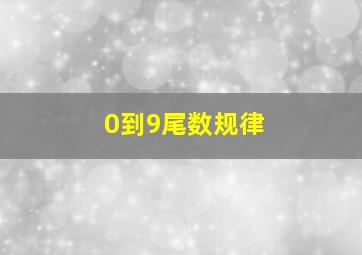 0到9尾数规律